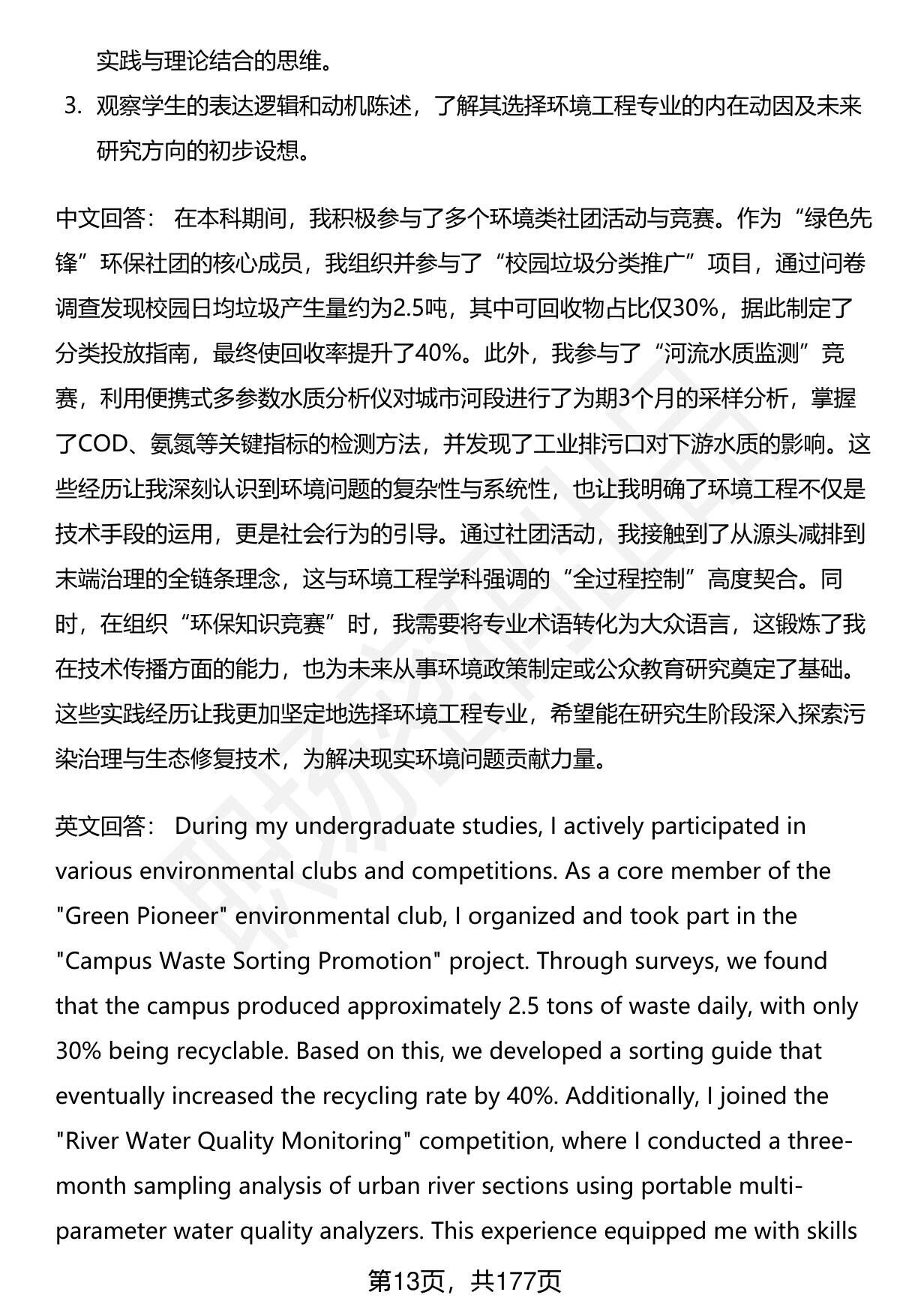 实践与理论结合的思维。

3. 观察学生的表达逻辑和动机陈述，了解其选择环境工程专业的内在动因及未来研究方向的初步设想。

中文回答： 在本科期间，我积极参与了多个环境类社团活动与竞赛。作为“绿色先锋”环保社团的核心成员，我组织并参与了“校园垃圾分类推广”项目，通过问卷调查发现校园日均垃圾产生量约为2.5吨，其中可回收物占比仅30%，据此制定了分类投放指南，最终使回收率提升了40%。此外，我参与了“河流水质监测”竞赛，利用便携式多参数水质分析仪对城市河段进行了为期3个月的采样分析，掌握了COD、氨氮等关键指标的检测方法，并发现了工业排污口对下游水质的影响。这些经历让我深刻认识到环境问题的复杂性与系统性，也让我明确了环境工程不仅是技术手段的运用，更是社会行为的引导。通过社团活动，我接触到了从源头减排到末端治理的全链条理念，这与环境工程学科强调的“全过程控制”高度契合。同时，在组织“环保知识竞赛”时，我需要将专业术语转化为大众语言，这锻炼了我在技术传播方面的能力，也为未来从事环境政策制定或公众教育研究奠定了基础。这些实践经历让我更加坚定地选择环境工程专业，希望能在研究生阶段深入探索污染治理与生态修复技术，为解决现实环境问题贡献力量。

英文回答： During my undergraduate studies, I actively participated in various environmental clubs and competitions. As a core member of the "Green Pioneer" environmental club, I organized and took part in the "Campus Waste Sorting Promotion" project. Through surveys, we found that the campus produced approximately 2.5 tons of waste daily, with only 30% being recyclable. Based on this, we developed a sorting guide that eventually increased the recycling rate by 40%. Additionally, I joined the "River Water Quality Monitoring" competition, where I conducted a three-month sampling analysis of urban river sections using portable multi-parameter water quality analyzers. This experience equipped me with skills

第13页，共177页